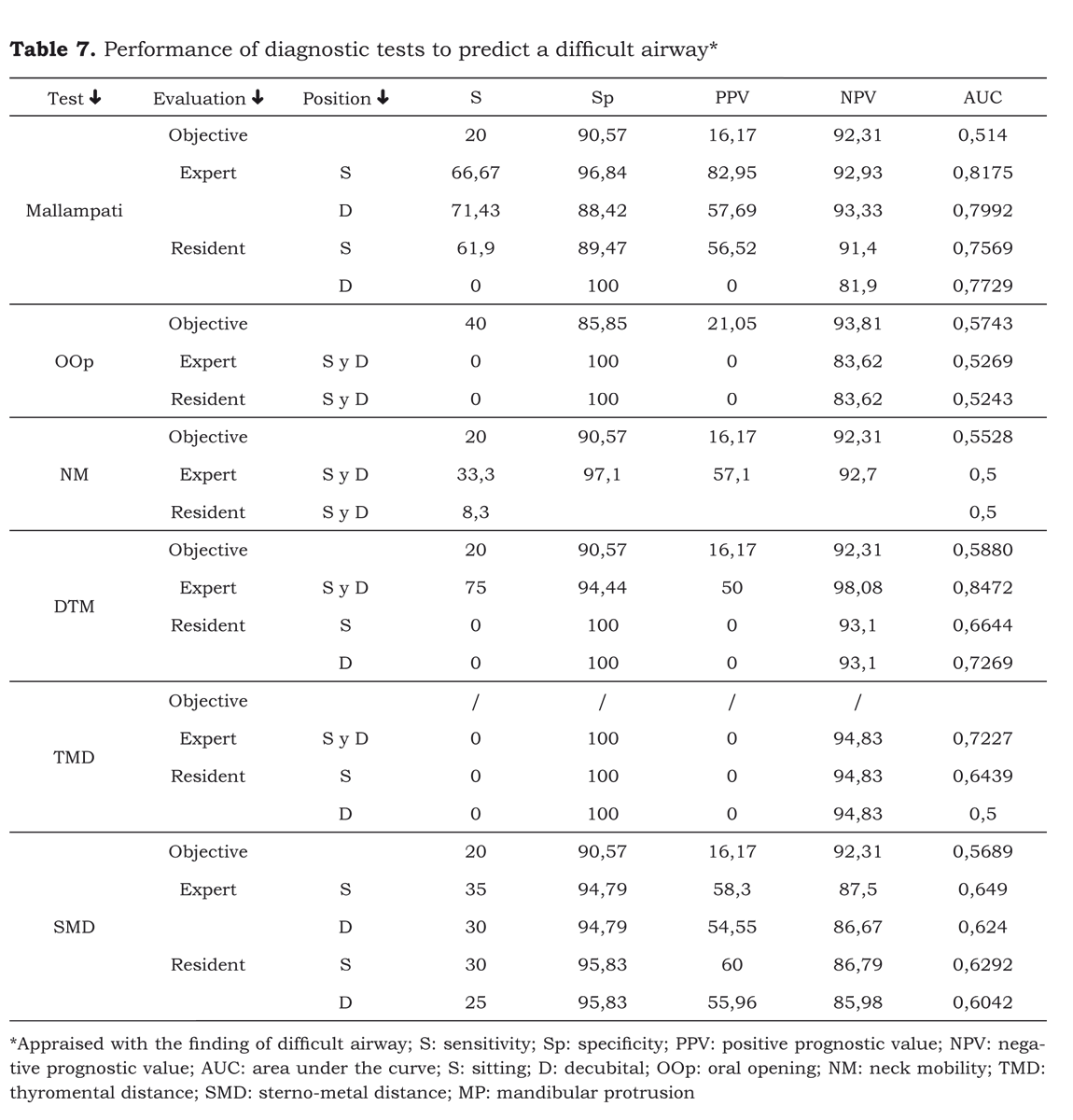 **Table 7.** Performance of diagnostic tests to predict a difficult airway*

| Test ↓ | Evaluation ↓ | Position ↓ | S | Sp | PPV | NPV | AUC |
|---|---|---|---|---|---|---|---|
| Mallampati | Objective | | 20 | 90,57 | 16,17 | 92,31 | 0,514 |
| | Expert | S | 66,67 | 96,84 | 82,95 | 92,93 | 0,8175 |
| | | D | 71,43 | 88,42 | 57,69 | 93,33 | 0,7992 |
| | Resident | S | 61,9 | 89,47 | 56,52 | 91,4 | 0,7569 |
| | | D | 0 | 100 | 0 | 81,9 | 0,7729 |
| OOp | Objective | | 40 | 85,85 | 21,05 | 93,81 | 0,5743 |
| | Expert | S y D | 0 | 100 | 0 | 83,62 | 0,5269 |
| | Resident | S y D | 0 | 100 | 0 | 83,62 | 0,5243 |
| NM | Objective | | 20 | 90,57 | 16,17 | 92,31 | 0,5528 |
| | Expert | S y D | 33,3 | 97,1 | 57,1 | 92,7 | 0,5 |
| | Resident | S y D | 8,3 | | | | 0,5 |
| DTM | Objective | | 20 | 90,57 | 16,17 | 92,31 | 0,5880 |
| | Expert | S y D | 75 | 94,44 | 50 | 98,08 | 0,8472 |
| | Resident | S | 0 | 100 | 0 | 93,1 | 0,6644 |
| | | D | 0 | 100 | 0 | 93,1 | 0,7269 |
| TMD | Objective | | / | / | / | / | |
| | Expert | S y D | 0 | 100 | 0 | 94,83 | 0,7227 |
| | Resident | S | 0 | 100 | 0 | 94,83 | 0,6439 |
| | | D | 0 | 100 | 0 | 94,83 | 0,5 |
| SMD | Objective | | 20 | 90,57 | 16,17 | 92,31 | 0,5689 |
| | Expert | S | 35 | 94,79 | 58,3 | 87,5 | 0,649 |
| | | D | 30 | 94,79 | 54,55 | 86,67 | 0,624 |
| | Resident | S | 30 | 95,83 | 60 | 86,79 | 0,6292 |
| | | D | 25 | 95,83 | 55,96 | 85,98 | 0,6042 |

*Appraised with the finding of difficult airway; S: sensitivity; Sp: specificity; PPV: positive prognostic value; NPV: negative prognostic value; AUC: area under the curve; S: sitting; D: decubital; OOp: oral opening; NM: neck mobility; TMD: thyromental distance; SMD: sterno-metal distance; MP: mandibular protrusion